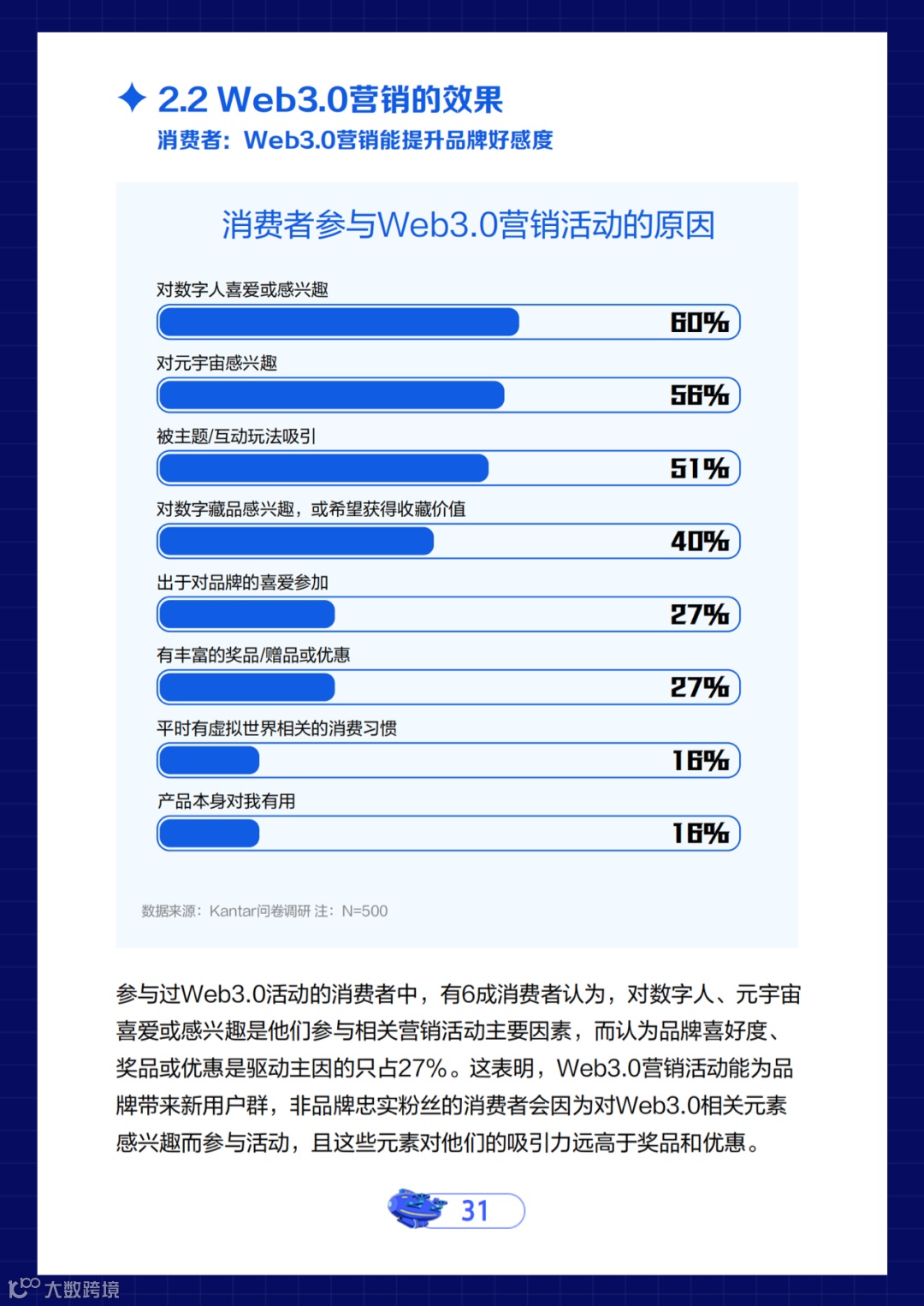 2.2 Web3.0营销的效果

消费者：Web3.0营销能提升品牌好感度

消费者参与Web3.0营销活动的原因

对数字人喜爱或感兴趣
60%

对元宇宙感兴趣
56%

被主题/互动玩法吸引
51%

对数字藏品感兴趣，或希望获得收藏价值
40%

出于对品牌的喜爱参加
27%

有丰富的奖品/赠品或优惠
27%

平时有虚拟世界相关的消费习惯
16%

产品本身对我有用
16%

数据来源：Kantar问卷调研 注：N=500

参与过Web3.0活动的消费者中，有6成消费者认为，对数字人、元宇宙喜爱或感兴趣是他们参与相关营销活动主要因素，而认为品牌喜好度、奖品或优惠是驱动主因的只占27%。这表明，Web3.0营销活动能为品牌带来新用户群，非品牌忠实粉丝的消费者会因为对Web3.0相关元素感兴趣而参与活动，且这些元素对他们的吸引力远高于奖品和优惠。

31

大数跨境